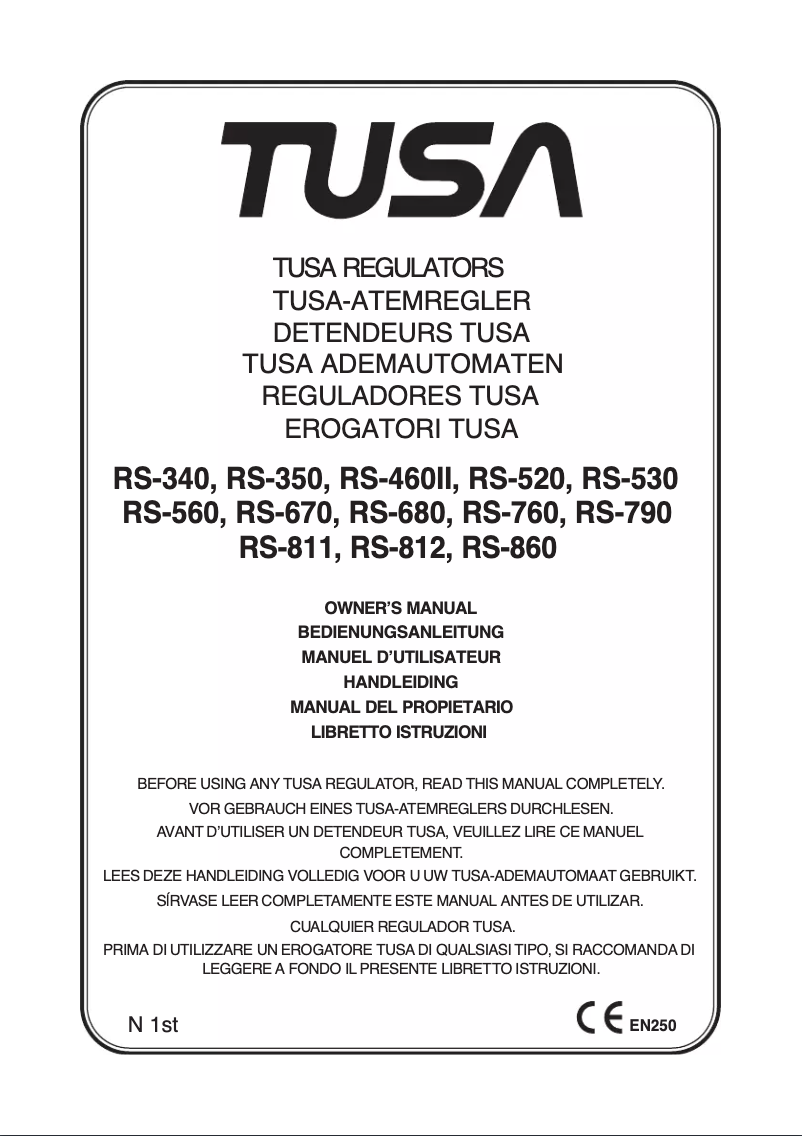 TUSA

TUSA REGULATORS
TUSA-ATEMREGLER
DETENDEURS TUSA
TUSA ADEMAUTOMATEN
REGULADORES TUSA
EROGATORI TUSA

RS-340, RS-350, RS-460II, RS-520, RS-530
RS-560, RS-670, RS-680, RS-760, RS-790
RS-811, RS-812, RS-860

OWNER'S MANUAL
BEDIENUNGSANLEITUNG
MANUEL D'UTILISATEUR
HANDLEIDING
MANUAL DEL PROPIETARIO
LIBRETTO ISTRUZIONI

BEFORE USING ANY TUSA REGULATOR, READ THIS MANUAL COMPLETELY.
VOR GEBRAUCH EINES TUSA-ATEMREGLERS DURCHLESEN.
AVANT D'UTILISER UN DETENDEUR TUSA, VEUILLEZ LIRE CE MANUEL COMPLETEMENT.
LEES DEZE HANDLEIDING VOLLEDIG VOOR U UW TUSA-ADEMAUTOMAAT GEBRUIKT.
SÍRVASE LEER COMPLETAMENTE ESTE MANUAL ANTES DE UTILIZAR.
CUALQUIER REGULADOR TUSA.
PRIMA DI UTILIZZARE UN EROGATORE TUSA DI QUALSIASI TIPO, SI RACCOMANDA DI LEGGERE A FONDO IL PRESENTE LIBRETTO ISTRUZIONI.

N 1st

CE EN250